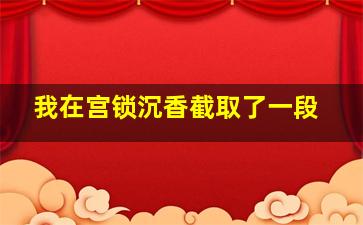 我在宫锁沉香截取了一段